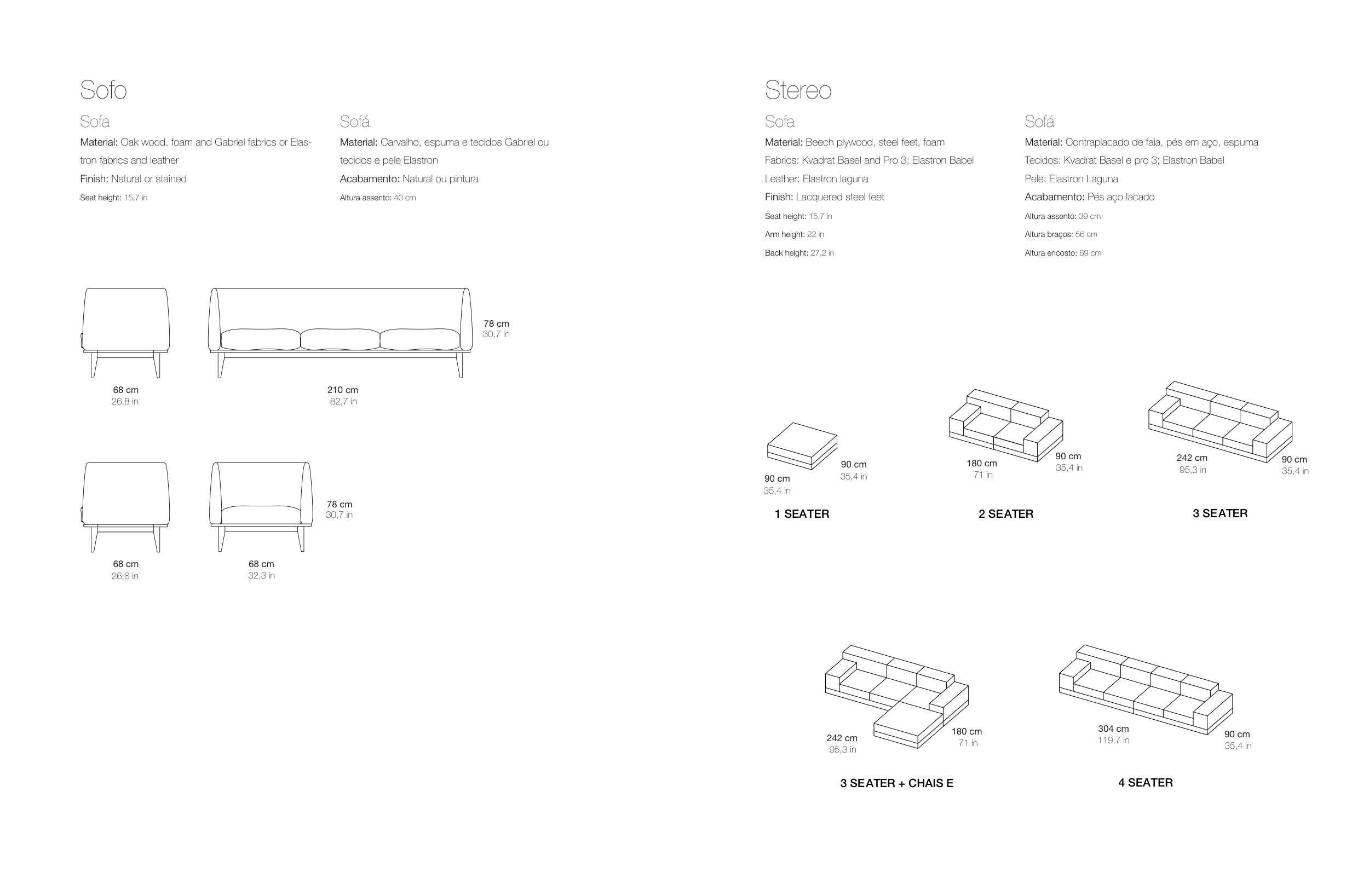 Sofo

Sofa

Material: Oak wood, foam and Gabriel fabrics or Elastron fabrics and leather

Finish: Natural or stained

Seat height: 15,7 in

Sofá

Material: Carvalho, espuma e tecidos Gabriel ou tecidos e pele Elastron

Acabamento: Natural ou pintura

Altura assento: 40 cm

78 cm
30,7 in

68 cm
26,8 in

210 cm
82,7 in

78 cm
30,7 in

68 cm
26,8 in

68 cm
32,3 in

Stereo

Sofa

Material: Beech plywood, steel feet, foam

Fabrics: Kvadrat Basel and Pro 3; Elastron Babel

Leather: Elastron laguna

Finish: Lacquered steel feet

Seat height: 15,7 in

Arm height: 22 in

Back height: 27,2 in

Sofá

Material: Contraplacado de faia, pés em aço, espuma

Tecidos: Kvadrat Basel e pro 3; Elastron Babel

Pele: Elastron Laguna

Acabamento: Pés aço lacado

Altura assento: 39 cm

Altura braços: 56 cm

Altura encosto: 69 cm

90 cm
35,4 in

90 cm
35,4 in

1 SEATER

180 cm
71 in

90 cm
35,4 in

2 SEATER

242 cm
95,3 in

90 cm
35,4 in

3 SEATER

242 cm
95,3 in

180 cm
71 in

3 SEATER + CHAIS E

304 cm
119,7 in

90 cm
35,4 in

4 SEATER